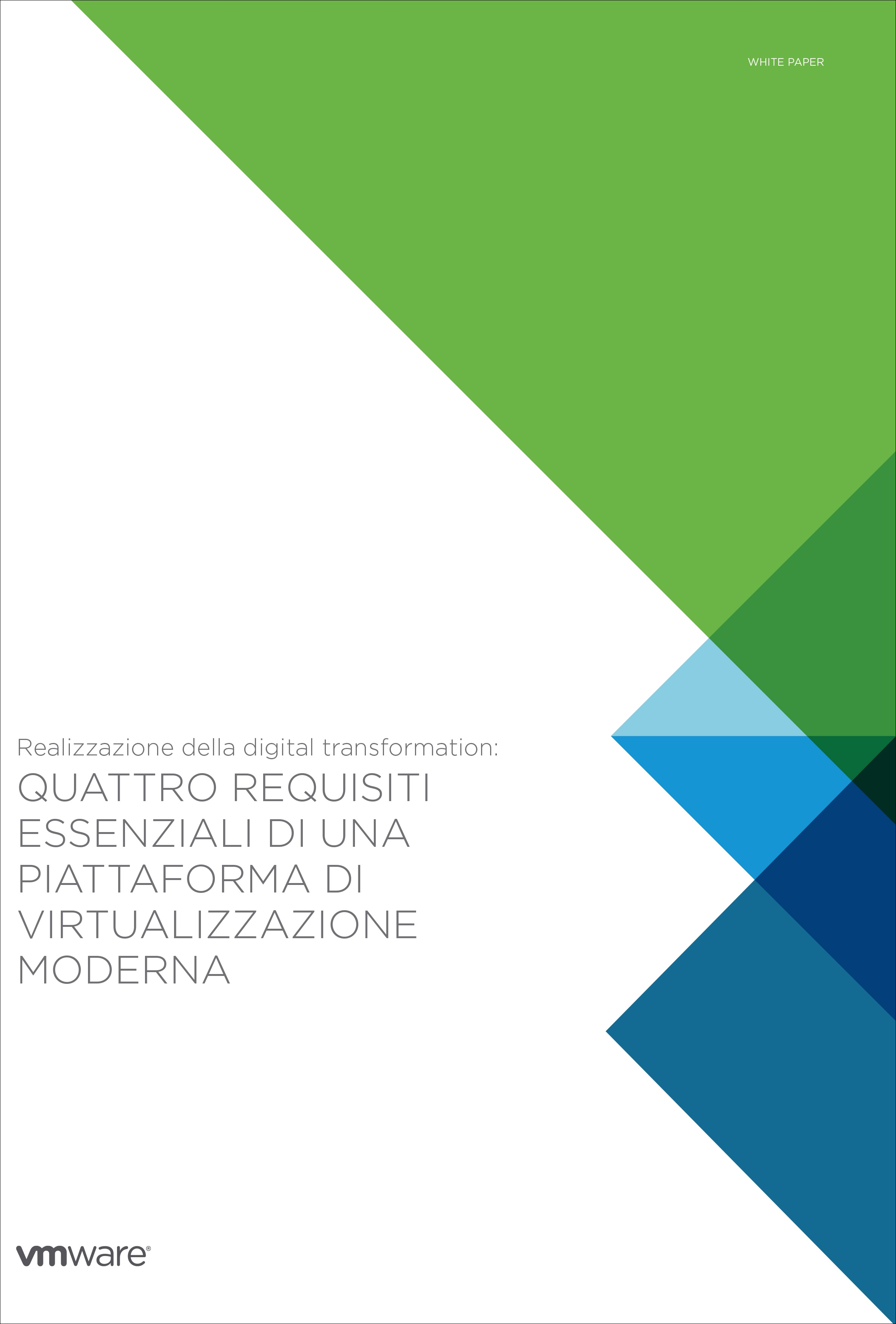 WHITE PAPER

Realizzazione della digital transformation:

QUATTRO REQUISITI ESSENZIALI DI UNA PIATTAFORMA DI VIRTUALIZZAZIONE MODERNA

vmware®